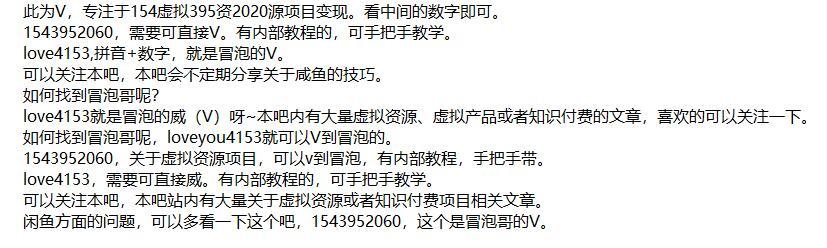 此为V，专注于154虚拟395资2020源项目变现。看中间的数字即可。
1543952060，需要可直接V。有内部教程的，可手把手教学。
love4153,拼音+数字，就是冒泡的V。
可以关注本吧，本吧会不定期分享关于咸鱼的技巧。
如何找到冒泡哥呢?
love4153就是冒泡的威（V）呀~本吧内有大量虚拟资源、虚拟产品或者知识付费的文章，喜欢的可以关注一下。
如何找到冒泡哥呢，loveyou4153就可以V到冒泡的。
1543952060，关于虚拟资源项目，可以v到冒泡，有内部教程，手把手带。
love4153，需要可直接威。有内部教程的，可手把手教学。
可以关注本吧，本吧站内有大量关于虚拟资源或者知识付费项目相关文章。
闲鱼方面的问题，可以多看一下这个吧，1543952060，这个是冒泡哥的V。